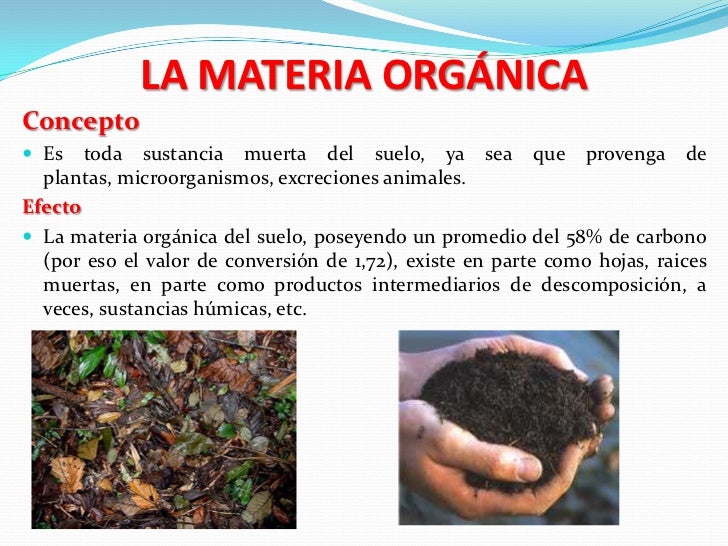 LA MATERIA ORGÁNICA

Concepto

Es toda sustancia muerta del suelo, ya sea que provenga de plantas, microorganismos, excreciones animales.

Efecto

La materia orgánica del suelo, poseyendo un promedio del 58% de carbono (por eso el valor de conversión de 1,72), existe en parte como hojas, raices muertas, en parte como productos intermediarios de descomposición, a veces, sustancias húmicas, etc.